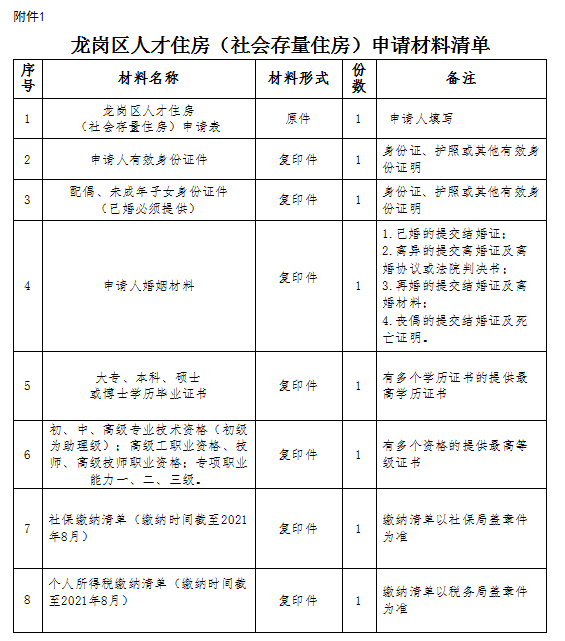 附件1

龙岗区人才住房（社会存量住房）申请材料清单

| 序号 | 材料名称 | 材料形式 | 份数 | 备注 |
|---|---|---|---|---|
| 1 | 龙岗区人才住房（社会存量住房）申请表 | 原件 | 1 | 申请人填写 |
| 2 | 申请人有效身份证件 | 复印件 | 1 | 身份证、护照或其他有效身份证明 |
| 3 | 配偶、未成年子女身份证件（已婚必须提供） | 复印件 | 1 | 身份证、护照或其他有效身份证明 |
| 4 | 申请人婚姻材料 | 复印件 | 1 | 1.已婚的提交结婚证；2.离异的提交离婚证及离婚协议或法院判决书；3.再婚的提交结婚证及离婚材料；4.丧偶的提交结婚证及死亡证明。 |
| 5 | 大专、本科、硕士或博士学历毕业证书 | 复印件 | 1 | 有多个学历证书的提供最高学历证书 |
| 6 | 初、中、高级专业技术资格（初级为助理级）；高级工职业资格、技师、高级技师职业资格；专项职业能力一、二、三级。 | 复印件 | 1 | 有多个资格的提供最高等级证书 |
| 7 | 社保缴纳清单（缴纳时间截至2021年8月） | 复印件 | 1 | 缴纳清单以社保局盖章件为准 |
| 8 | 个人所得税缴纳清单（缴纳时间截至2021年8月） | 复印件 | 1 | 缴纳清单以税务局盖章件为准 |